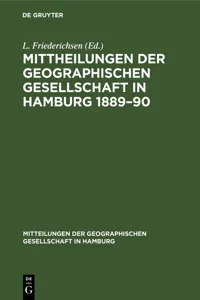 DE GRUYTER

L. Friederichsen (Ed.)

MITTHEILUNGEN DER GEOGRAPHISCHEN GESELLSCHAFT IN HAMBURG 1889–90

MITTEILUNGEN DER GEOGRAPHISCHEN GESELLSCHAFT IN HAMBURG

DE G